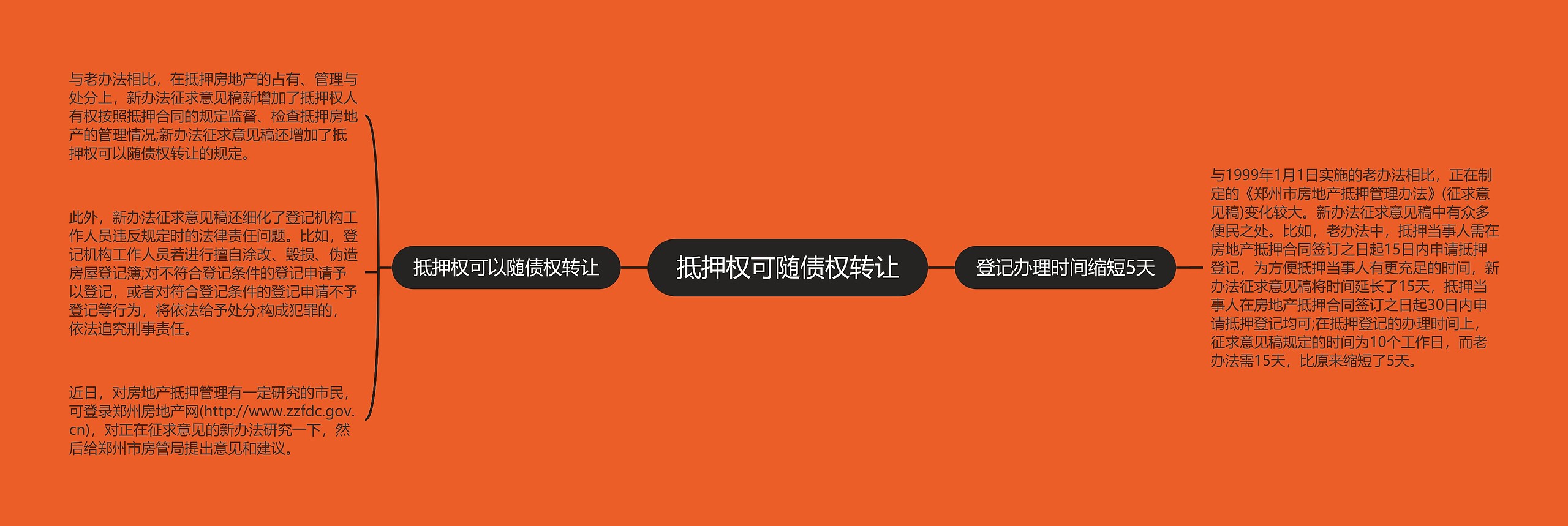 抵押权可随债权转让

抵押权可以随债权转让

与老办法相比，在抵押房地产的占有、管理与处分上，新办法征求意见稿新增加了抵押权人有权按照抵押合同的规定监督、检查抵押房地产的管理情况;新办法征求意见稿还增加了抵押权可以随债权转让的规定。

此外，新办法征求意见稿还细化了登记机构工作人员违反规定时的法律责任问题。比如，登记机构工作人员若进行擅自涂改、毁损、伪造房屋登记簿;对不符合登记条件的登记申请予以登记，或者对符合登记条件的登记申请不予登记等行为，将依法给予处分;构成犯罪的，依法追究刑事责任。

近日，对房地产抵押管理有一定研究的市民，可登录郑州房地产网(http://www.zzfdc.gov.cn)，对正在征求意见的新办法研究一下，然后给郑州市房管局提出意见和建议。

登记办理时间缩短5天

与1999年1月1日实施的老办法相比，正在制定的《郑州市房地产抵押管理办法》(征求意见稿)变化较大。新办法征求意见稿中有众多便民之处。比如，老办法中，抵押当事人需在房地产抵押合同签订之日起15日内申请抵押登记，为方便抵押当事人有更充足的时间，新办法征求意见稿将时间延长了15天，抵押当事人在房地产抵押合同签订之日起30日内申请抵押登记均可;在抵押登记的办理时间上，征求意见稿规定的时间为10个工作日，而老办法需15天，比原来缩短了5天。